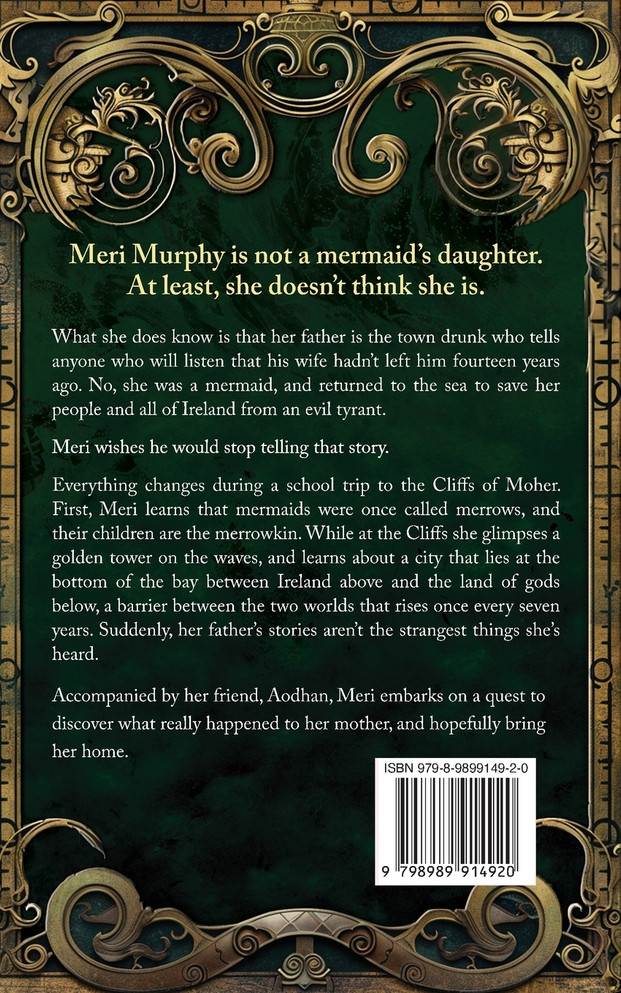 Meri Murphy is not a mermaid's daughter. At least, she doesn't think she is.

What she does know is that her father is the town drunk who tells anyone who will listen that his wife hadn't left him fourteen years ago. No, she was a mermaid, and returned to the sea to save her people and all of Ireland from an evil tyrant.

Meri wishes he would stop telling that story.

Everything changes during a school trip to the Cliffs of Moher. First, Meri learns that mermaids were once called merrows, and their children are the merrowkin. While at the Cliffs she glimpses a golden tower on the waves, and learns about a city that lies at the bottom of the bay between Ireland above and the land of gods below, a barrier between the two worlds that rises once every seven years. Suddenly, her father's stories aren't the strangest things she's heard.

Accompanied by her friend, Aodhan, Meri embarks on a quest to discover what really happened to her mother, and hopefully bring her home.

ISBN 979-8-9899149-2-0

9 798989 914920